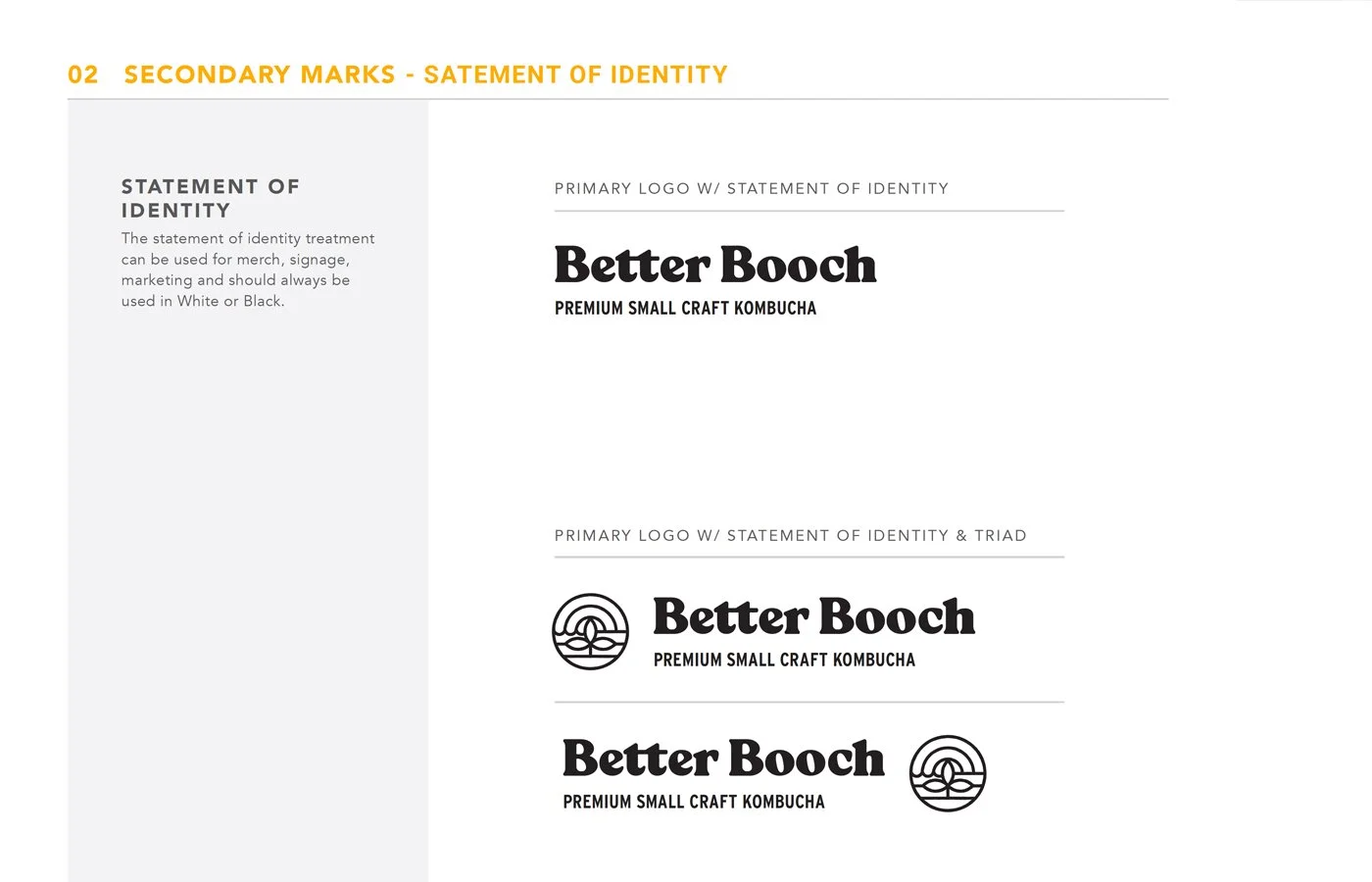 02 SECONDARY MARKS - SATEMENT OF IDENTITY

STATEMENT OF IDENTITY

The statement of identity treatment can be used for merch, signage, marketing and should always be used in White or Black.

PRIMARY LOGO W/ STATEMENT OF IDENTITY

Better Booch
PREMIUM SMALL CRAFT KOMBUCHA

PRIMARY LOGO W/ STATEMENT OF IDENTITY & TRIAD

Better Booch
PREMIUM SMALL CRAFT KOMBUCHA

Better Booch
PREMIUM SMALL CRAFT KOMBUCHA